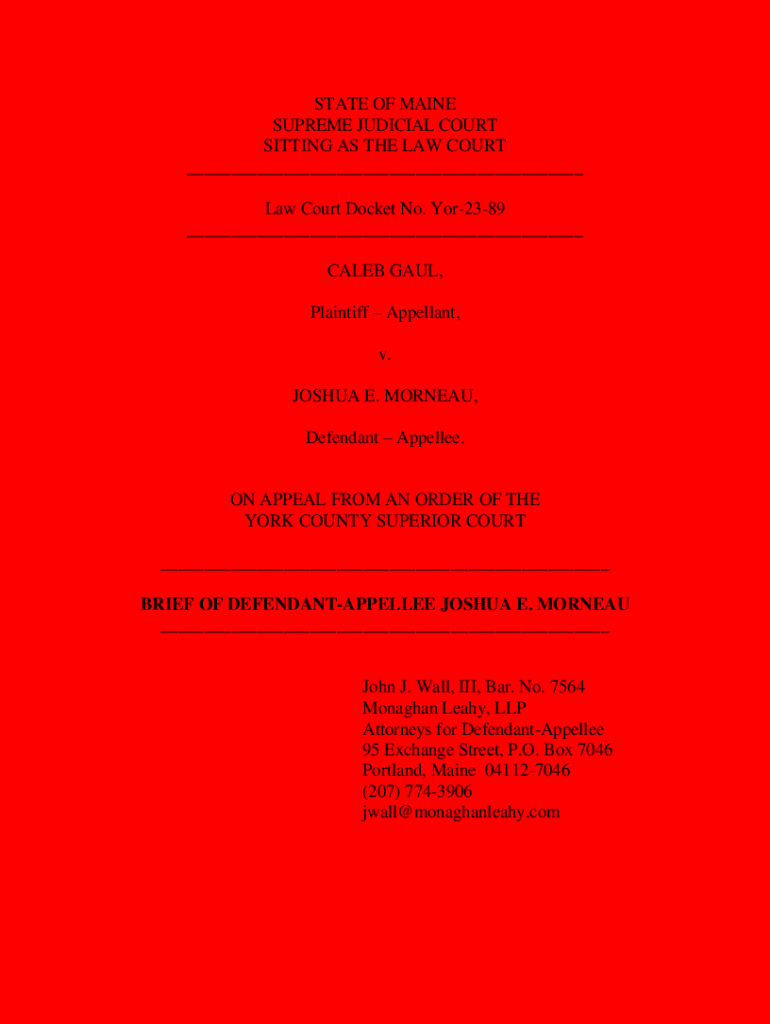 STATE OF MAINE
SUPREME JUDICIAL COURT
SITTING AS THE LAW COURT

Law Court Docket No. Yor-23-89

CALEB GAUL,

Plaintiff – Appellant,

v.

JOSHUA E. MORNEAU,

Defendant – Appellee.

ON APPEAL FROM AN ORDER OF THE
YORK COUNTY SUPERIOR COURT

BRIEF OF DEFENDANT-APPELLEE JOSHUA E. MORNEAU

John J. Wall, III, Bar. No. 7564
Monaghan Leahy, LLP
Attorneys for Defendant-Appellee
95 Exchange Street, P.O. Box 7046
Portland, Maine 04112-7046
(207) 774-3906
jwall@monaghanleahy.com